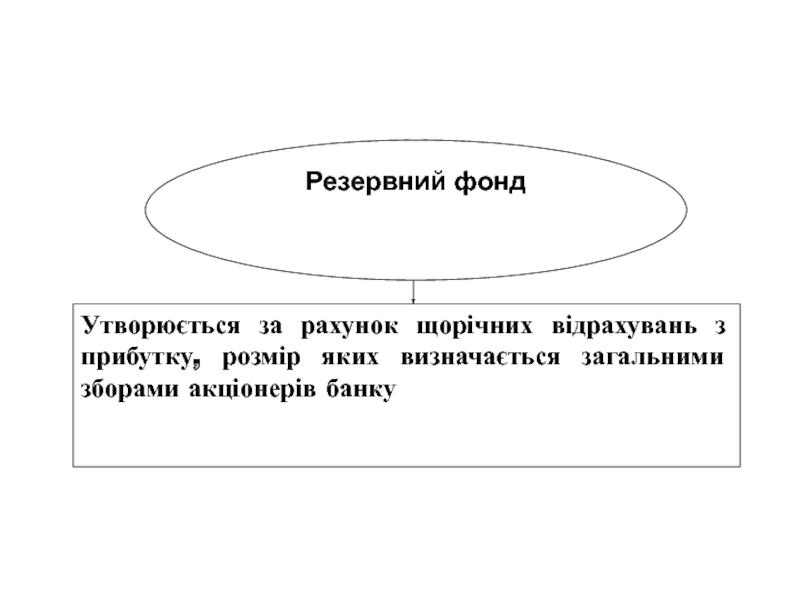 Резервний фонд

Утворюється за рахунок щорічних відрахувань з прибутку, розмір яких визначається загальними зборами акціонерів банку